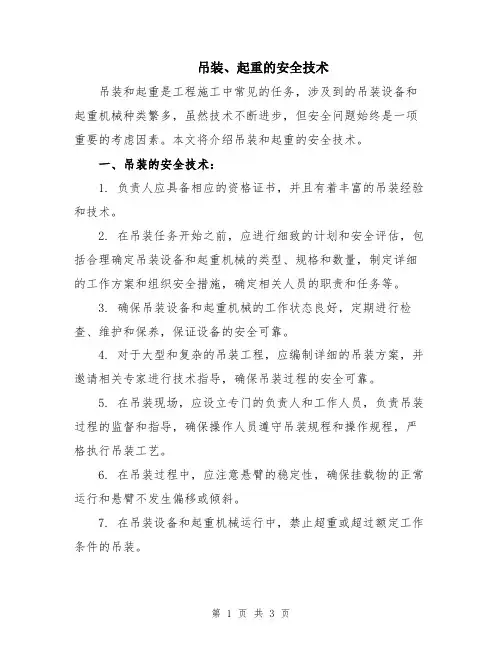 吊装、起重的安全技术

吊装和起重是工程施工中常见的任务，涉及到的吊装设备和起重机械种类繁多，虽然技术不断进步，但安全问题始终是一项重要的考虑因素。本文将介绍吊装和起重的安全技术。

一、吊装的安全技术：

1. 负责人应具备相应的资格证书，并且有着丰富的吊装经验和技术。

2. 在吊装任务开始之前，应进行细致的计划和安全评估，包括合理确定吊装设备和起重机械的类型、规格和数量，制定详细的工作方案和组织安全措施，确定相关人员的职责和任务等。

3. 确保吊装设备和起重机械的工作状态良好，定期进行检查、维护和保养，保证设备的安全可靠。

4. 对于大型和复杂的吊装工程，应编制详细的吊装方案，并邀请相关专家进行技术指导，确保吊装过程的安全可靠。

5. 在吊装现场，应设立专门的负责人和工作人员，负责吊装过程的监督和指导，确保操作人员遵守吊装规程和操作规程，严格执行吊装工艺。

6. 在吊装过程中，应注意悬臂的稳定性，确保挂载物的正常运行和悬臂不发生偏移或倾斜。

7. 在吊装设备和起重机械运行中，禁止超重或超过额定工作条件的吊装。

第 1 页 共 3 页